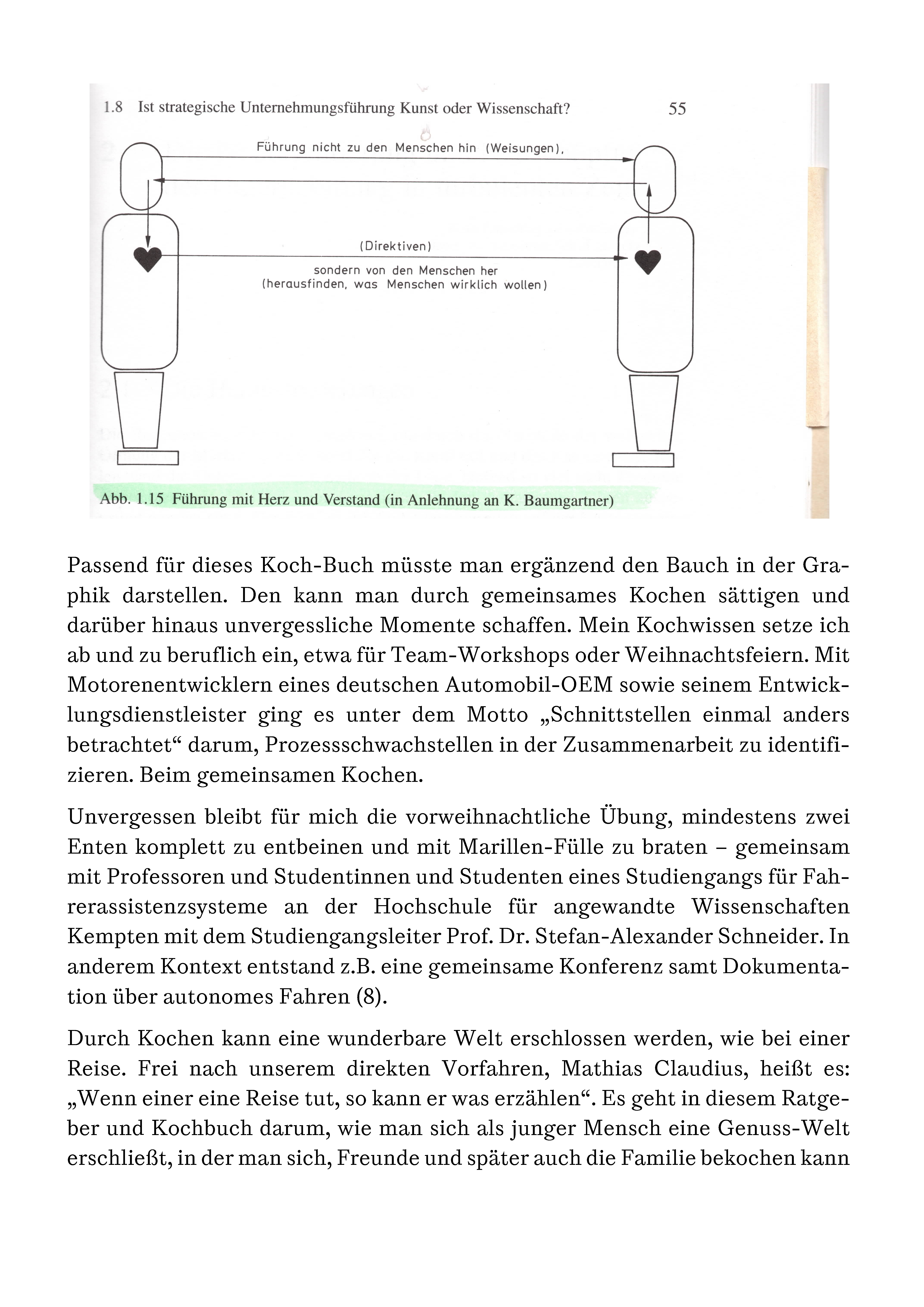 1.8 Ist strategische Unternehmungsführung Kunst oder Wissenschaft? 55

Führung nicht zu den Menschen hin (Weisungen),

(Direktiven)

sondern von den Menschen her (herausfinden, was Menschen wirklich wollen)

Abb. 1.15 Führung mit Herz und Verstand (in Anlehnung an K. Baumgartner)

Passend für dieses Koch-Buch müsste man ergänzend den Bauch in der Graphik darstellen. Den kann man durch gemeinsames Kochen sättigen und darüber hinaus unvergessliche Momente schaffen. Mein Kochwissen setze ich ab und zu beruflich ein, etwa für Team-Workshops oder Weihnachtsfeiern. Mit Motorenentwicklern eines deutschen Automobil-OEM sowie seinem Entwicklungsdienstleister ging es unter dem Motto „Schnittstellen einmal anders betrachtet“ darum, Prozessschwachstellen in der Zusammenarbeit zu identifizieren. Beim gemeinsamen Kochen.

Unvergessen bleibt für mich die vorweihnachtliche Übung, mindestens zwei Enten komplett zu entbeinen und mit Marillen-Fülle zu braten – gemeinsam mit Professoren und Studentinnen und Studenten eines Studiengangs für Fahrerassistenzsysteme an der Hochschule für angewandte Wissenschaften Kempten mit dem Studiengangsleiter Prof. Dr. Stefan-Alexander Schneider. In anderem Kontext entstand z.B. eine gemeinsame Konferenz samt Dokumentation über autonomes Fahren (8).

Durch Kochen kann eine wunderbare Welt erschlossen werden, wie bei einer Reise. Frei nach unserem direkten Vorfahren, Mathias Claudius, heißt es: „Wenn einer eine Reise tut, so kann er was erzählen“. Es geht in diesem Ratgeber und Kochbuch darum, wie man sich als junger Mensch eine Genuss-Welt erschließt, in der man sich, Freunde und später auch die Familie bekochen kann